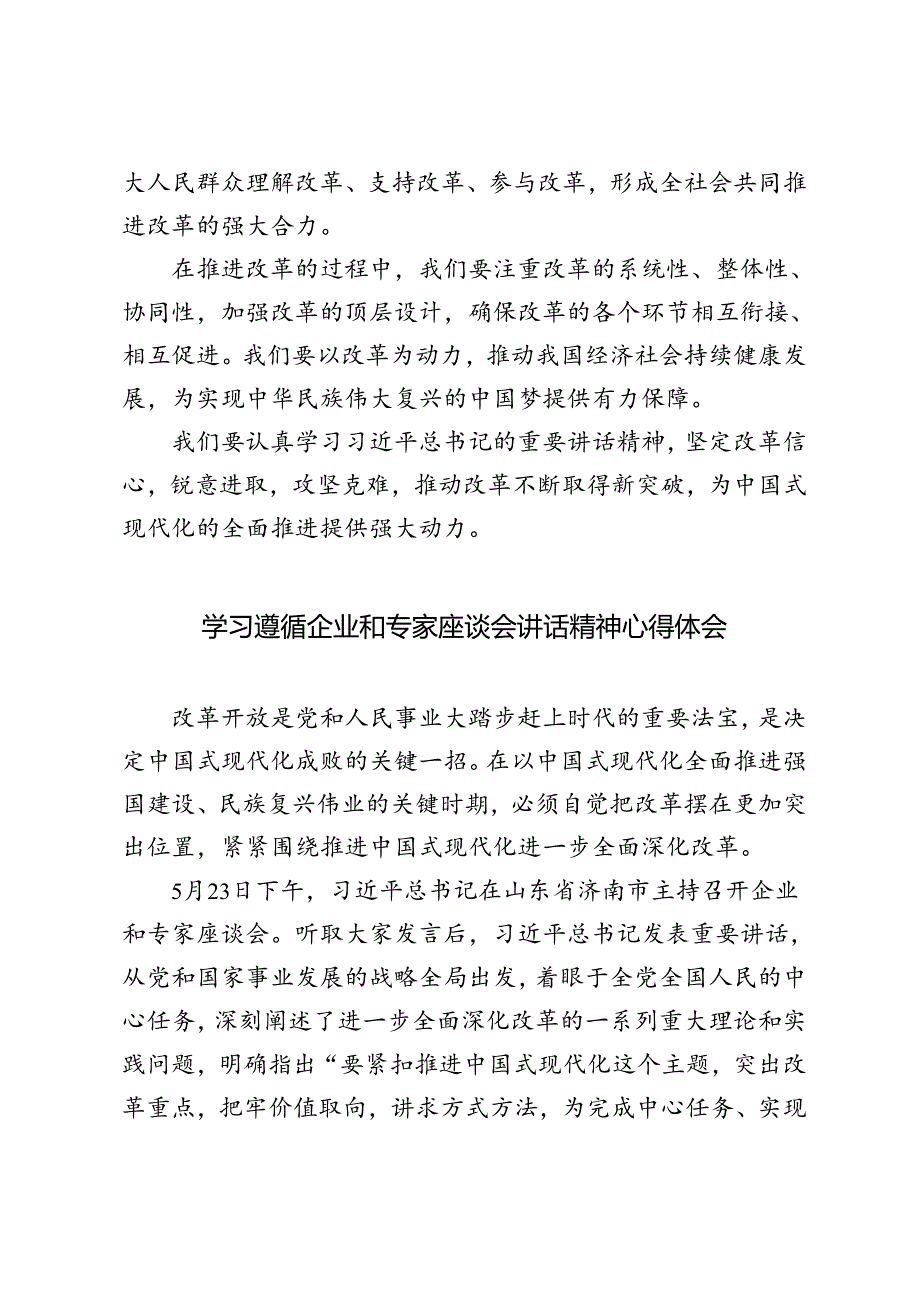 大人民群众理解改革、支持改革、参与改革，形成全社会共同推进改革的强大合力。

在推进改革的过程中，我们要注重改革的系统性、整体性、协同性，加强改革的顶层设计，确保改革的各个环节相互衔接、相互促进。我们要以改革为动力，推动我国经济社会持续健康发展，为实现中华民族伟大复兴的中国梦提供有力保障。

我们要认真学习习近平总书记的重要讲话精神，坚定改革信心，锐意进取，攻坚克难，推动改革不断取得新突破，为中国式现代化的全面推进提供强大动力。

学习遵循企业和专家座谈会讲话精神心得体会

改革开放是党和人民事业大踏步赶上时代的重要法宝，是决定中国式现代化成败的关键一招。在以中国式现代化全面推进强国建设、民族复兴伟业的关键时期，必须自觉把改革摆在更加突出位置，紧紧围绕推进中国式现代化进一步全面深化改革。

5月23日下午，习近平总书记在山东省济南市主持召开企业和专家座谈会。听取大家发言后，习近平总书记发表重要讲话，从党和国家事业发展的战略全局出发，着眼于全党全国人民的中心任务，深刻阐述了进一步全面深化改革的一系列重大理论和实践问题，明确指出“要紧扣推进中国式现代化这个主题，突出改革重点，把牢价值取向，讲求方式方法，为完成中心任务、实现